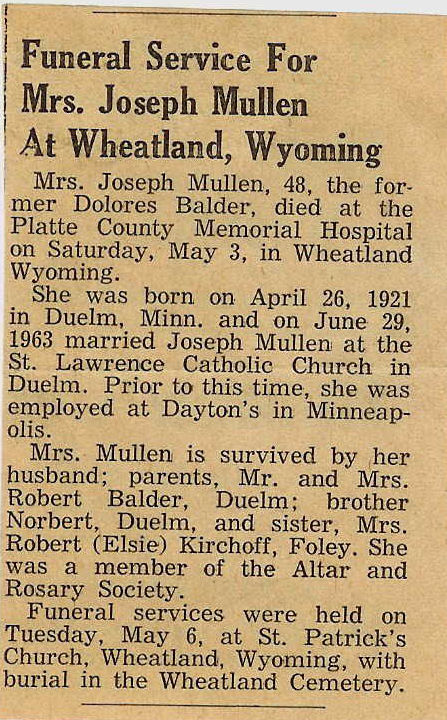 Funeral Service For Mrs. Joseph Mullen At Wheatland, Wyoming

Mrs. Joseph Mullen, 48, the former Dolores Balder, died at the Platte County Memorial Hospital on Saturday, May 3, in Wheatland Wyoming.

She was born on April 26, 1921 in Duelm, Minn. and on June 29, 1963 married Joseph Mullen at the St. Lawrence Catholic Church in Duelm. Prior to this time, she was employed at Dayton's in Minneapolis.

Mrs. Mullen is survived by her husband; parents, Mr. and Mrs. Robert Balder, Duelm; brother Norbert, Duelm, and sister, Mrs. Robert (Elsie) Kirchoff, Foley. She was a member of the Altar and Rosary Society.

Funeral services were held on Tuesday, May 6, at St. Patrick's Church, Wheatland, Wyoming, with burial in the Wheatland Cemetery.